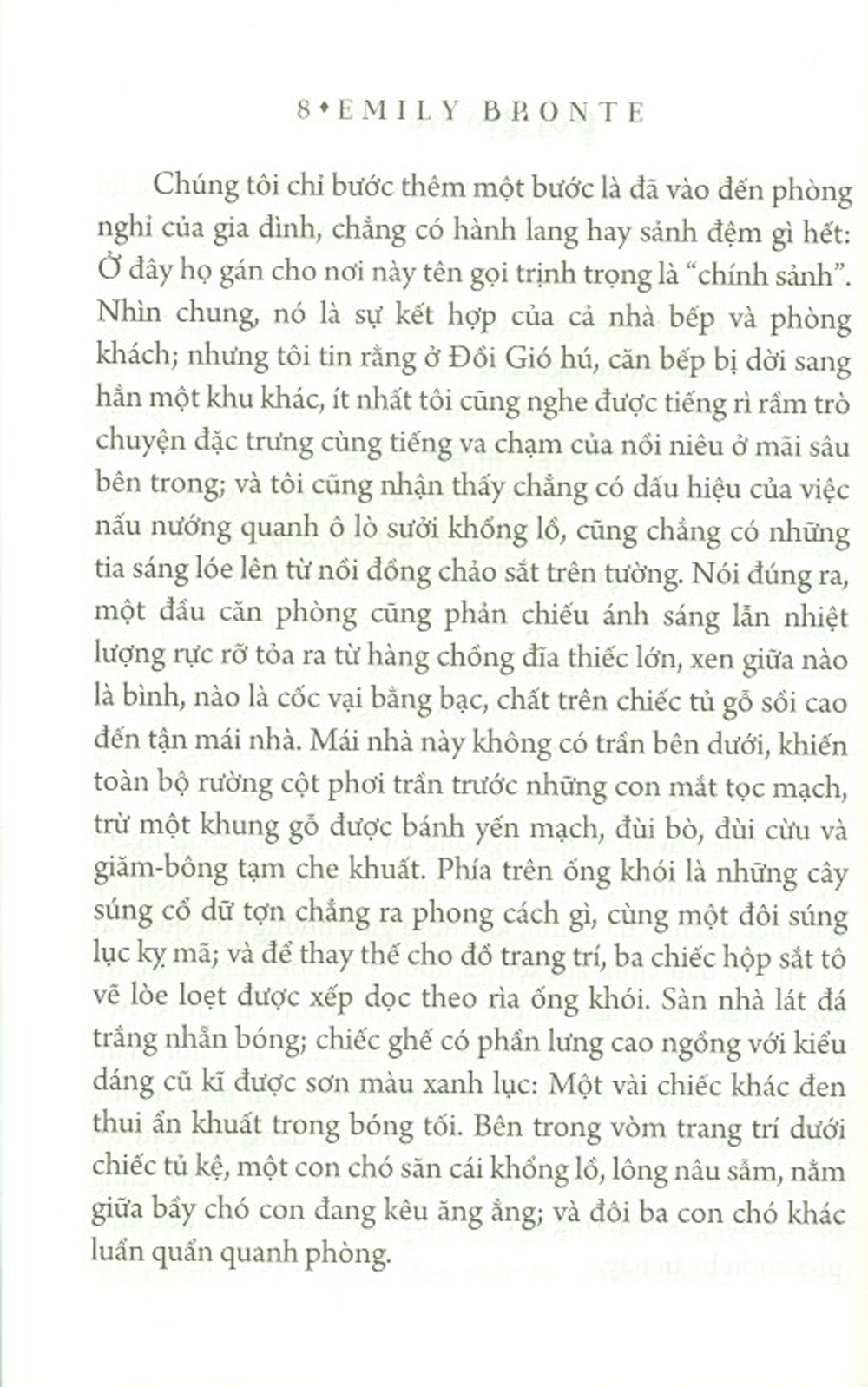 8 • EMILY BRONTE

Chúng tôi chỉ bước thêm một bước là đã vào đến phòng nghỉ của gia đình, chẳng có hành lang hay sảnh đệm gì hết: Ở đây họ gán cho nơi này tên gọi trịnh trọng là "chính sảnh". Nhìn chung, nó là sự kết hợp của cả nhà bếp và phòng khách; nhưng tôi tin rằng ở Đồi Gió hú, căn bếp bị dời sang hẳn một khu khác, ít nhất tôi cũng nghe được tiếng rì rầm trò chuyện đặc trưng cùng tiếng va chạm của nồi niêu ở mãi sâu bên trong; và tôi cũng nhận thấy chẳng có dấu hiệu của việc nấu nướng quanh ô lò sưởi khổng lồ, cũng chẳng có những tia sáng lóe lên từ nồi đồng chảo sắt trên tường. Nói đúng ra, một đầu căn phòng cũng phản chiếu ánh sáng lẫn nhiệt lượng rực rỡ tỏa ra từ hàng chồng đĩa thiếc lớn, xen giữa nào là bình, nào là cốc vại bằng bạc, chất trên chiếc tủ gỗ sồi cao đến tận mái nhà. Mái nhà này không có trần bên dưới, khiến toàn bộ rường cột phơi trần trước những con mắt tọc mạch, trừ một khung gỗ được bánh yến mạch, đùi bò, đùi cừu và giăm-bông tạm che khuất. Phía trên ống khói là những cây súng cổ dữ tợn chẳng ra phong cách gì, cùng một đôi súng lục kỵ mã; và để thay thế cho đồ trang trí, ba chiếc hộp sắt tô vẽ lòe loẹt được xếp dọc theo rìa ống khói. Sàn nhà lát đá trắng nhẵn bóng; chiếc ghế có phần lưng cao ngồng với kiểu dáng cũ kĩ được sơn màu xanh lục: Một vài chiếc khác đen thui ẩn khuất trong bóng tối. Bên trong vòm trang trí dưới chiếc tủ kệ, một con chó săn cái khổng lồ, lông nâu sẫm, nằm giữa bầy chó con đang kêu ăng ẳng; và đôi ba con chó khác luẩn quẩn quanh phòng.